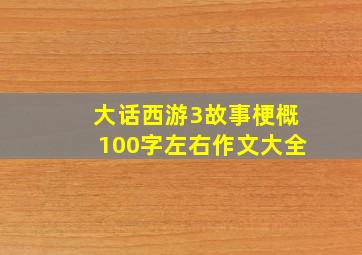 大话西游3故事梗概
100字左右作文大全